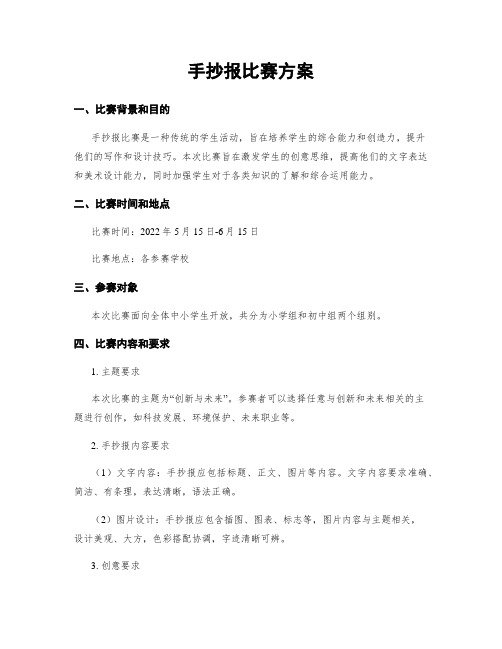 手抄报比赛方案

一、比赛背景和目的

手抄报比赛是一种传统的学生活动，旨在培养学生的综合能力和创造力，提升他们的写作和设计技巧。本次比赛旨在激发学生的创意思维，提高他们的文字表达和美术设计能力，同时加强学生对于各类知识的了解和综合运用能力。

二、比赛时间和地点

比赛时间：2022 年 5 月 15 日-6 月 15 日

比赛地点：各参赛学校

三、参赛对象

本次比赛面向全体中小学生开放，共分为小学组和初中组两个组别。

四、比赛内容和要求

1. 主题要求

本次比赛的主题为“创新与未来”，参赛者可以选择任意与创新和未来相关的主题进行创作，如科技发展、环境保护、未来职业等。

2. 手抄报内容要求

（1）文字内容：手抄报应包括标题、正文、图片等内容。文字内容要求准确、简洁、有条理，表达清晰，语法正确。

（2）图片设计：手抄报应包含插图、图表、标志等，图片内容与主题相关，设计美观、大方，色彩搭配协调，字迹清晰可辨。

3. 创意要求